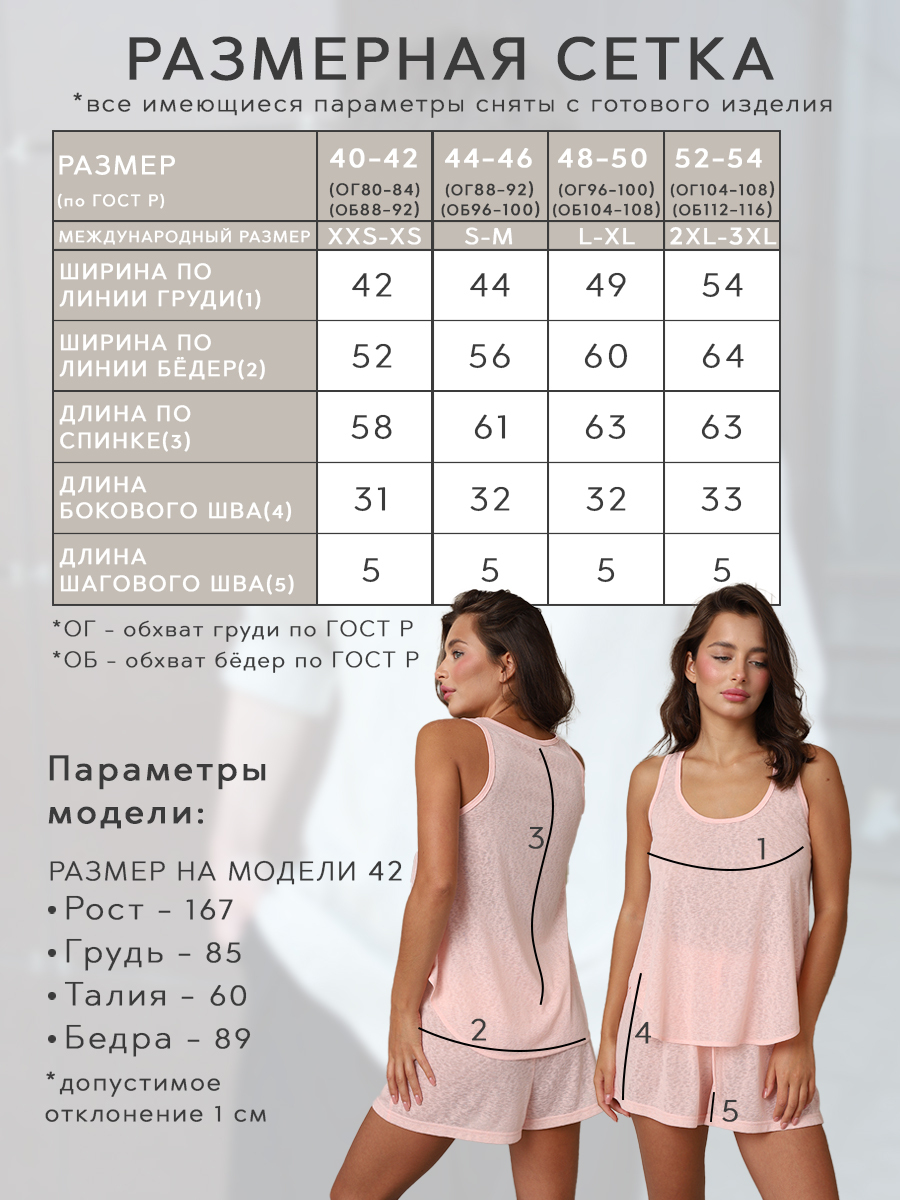 РАЗМЕРНАЯ СЕТКА

*все имеющиеся параметры сняты с готового изделия

| РАЗМЕР (по ГОСТ Р) | 40-42 (ОГ80-84) (ОБ88-92) | 44-46 (ОГ88-92) (ОБ96-100) | 48-50 (ОГ96-100) (ОБ104-108) | 52-54 (ОГ104-108) (ОБ112-116) |
|---|---|---|---|---|
| МЕЖДУНАРОДНЫЙ РАЗМЕР | XXS-XS | S-M | L-XL | 2XL-3XL |
| ШИРИНА ПО ЛИНИИ ГРУДИ(1) | 42 | 44 | 49 | 54 |
| ШИРИНА ПО ЛИНИИ БЁДЕР(2) | 52 | 56 | 60 | 64 |
| ДЛИНА ПО СПИНКЕ(3) | 58 | 61 | 63 | 63 |
| ДЛИНА БОКОВОГО ШВА(4) | 31 | 32 | 32 | 33 |
| ДЛИНА ШАГОВОГО ШВА(5) | 5 | 5 | 5 | 5 |

*ОГ - обхват груди по ГОСТ Р
*ОБ - обхват бёдер по ГОСТ Р

Параметры модели:

РАЗМЕР НА МОДЕЛИ 42
•Рост - 167
•Грудь - 85
•Талия - 60
•Бедра - 89
*допустимое отклонение 1 см

3
2
1
4
5